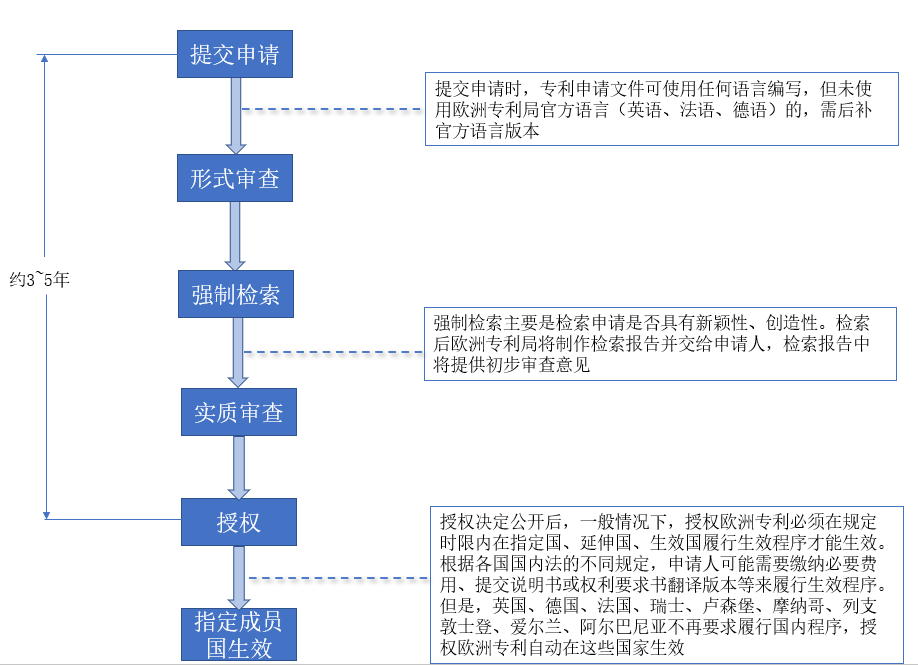 提交申请

提交申请时，专利申请文件可使用任何语言编写，但未使用欧洲专利局官方语言（英语、法语、德语）的，需后补官方语言版本

形式审查

约3~5年

强制检索

强制检索主要是检索申请是否具有新颖性、创造性。检索后欧洲专利局将制作检索报告并交给申请人，检索报告中将提供初步审查意见

实质审查

授权

授权决定公开后，一般情况下，授权欧洲专利必须在规定时限内在指定国、延伸国、生效国履行生效程序才能生效。根据各国国内法的不同规定，申请人可能需要缴纳必要费用、提交说明书或权利要求书翻译版本等来履行生效程序。但是，英国、德国、法国、瑞士、卢森堡、摩纳哥、列支敦士登、爱尔兰、阿尔巴尼亚不再要求履行国内程序，授权欧洲专利自动在这些国家生效

指定成员国生效